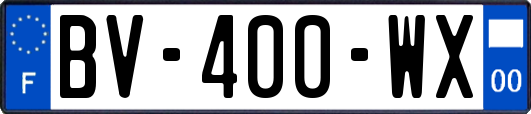 F
BV-400-WX
00